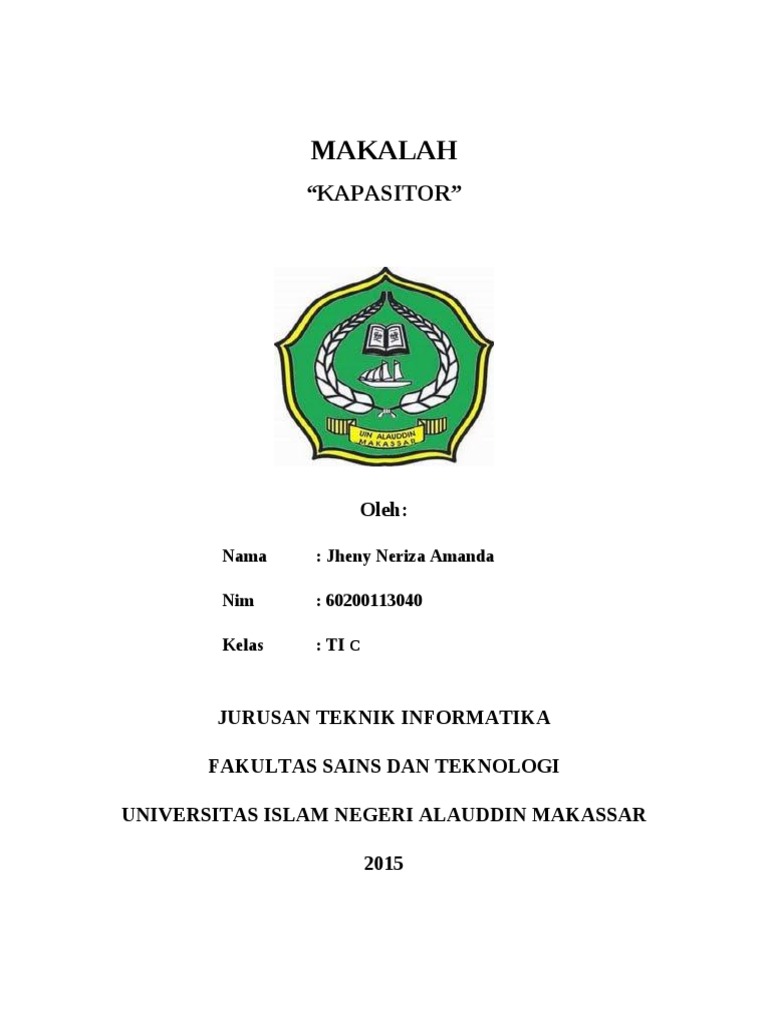 MAKALAH

“KAPASITOR”

UIN ALAUDDIN MAKASSAR

Oleh:

Nama : Jheny Neriza Amanda

Nim : 60200113040

Kelas : TI C

JURUSAN TEKNIK INFORMATIKA

FAKULTAS SAINS DAN TEKNOLOGI

UNIVERSITAS ISLAM NEGERI ALAUDDIN MAKASSAR

2015